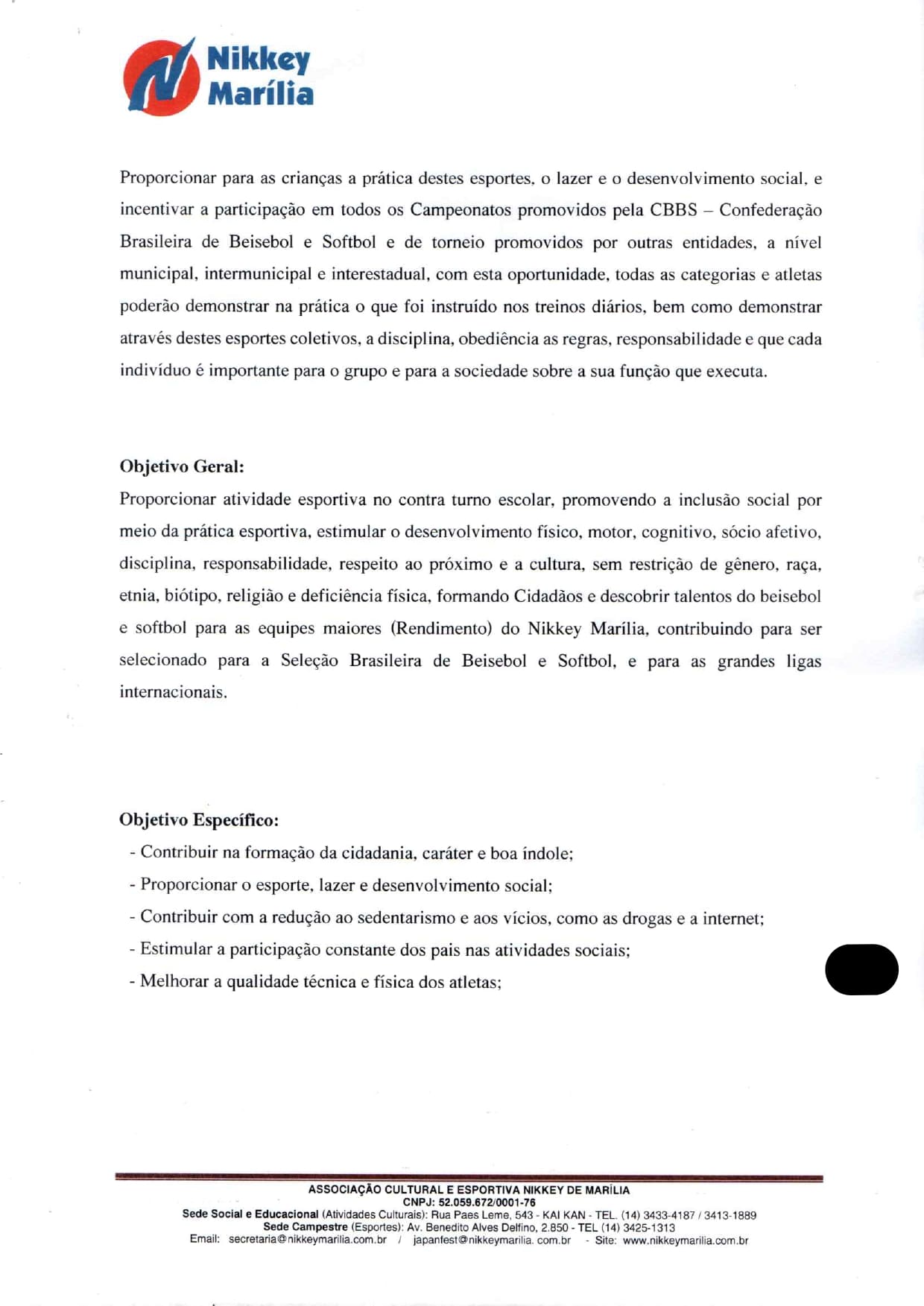 Nikkey
Marília

Proporcionar para as crianças a prática destes esportes, o lazer e o desenvolvimento social, e incentivar a participação em todos os Campeonatos promovidos pela CBBS – Confederação Brasileira de Beisebol e Softbol e de torneio promovidos por outras entidades, a nível municipal, intermunicipal e interestadual, com esta oportunidade, todas as categorias e atletas poderão demonstrar na prática o que foi instruído nos treinos diários, bem como demonstrar através destes esportes coletivos, a disciplina, obediência as regras, responsabilidade e que cada indivíduo é importante para o grupo e para a sociedade sobre a sua função que executa.

Objetivo Geral:
Proporcionar atividade esportiva no contra turno escolar, promovendo a inclusão social por meio da prática esportiva, estimular o desenvolvimento físico, motor, cognitivo, sócio afetivo, disciplina, responsabilidade, respeito ao próximo e a cultura, sem restrição de gênero, raça, etnia, biótipo, religião e deficiência física, formando Cidadãos e descobrir talentos do beisebol e softbol para as equipes maiores (Rendimento) do Nikkey Marília, contribuindo para ser selecionado para a Seleção Brasileira de Beisebol e Softbol, e para as grandes ligas internacionais.

Objetivo Específico:
- Contribuir na formação da cidadania, caráter e boa índole;
- Proporcionar o esporte, lazer e desenvolvimento social;
- Contribuir com a redução ao sedentarismo e aos vícios, como as drogas e a internet;
- Estimular a participação constante dos pais nas atividades sociais;
- Melhorar a qualidade técnica e física dos atletas;

ASSOCIAÇÃO CULTURAL E ESPORTIVA NIKKEY DE MARÍLIA
CNPJ: 52.059.672/0001-76
Sede Social e Educacional (Atividades Culturais): Rua Paes Leme, 543 - KAI KAN - TEL. (14) 3433-4187 / 3413-1889
Sede Campestre (Esportes): Av. Benedito Alves Delfino, 2.850 - TEL (14) 3425-1313
Email: secretaria@nikkeymarilia.com.br / japanfest@nikkeymarilia. com.br - Site: www.nikkeymarilia.com.br